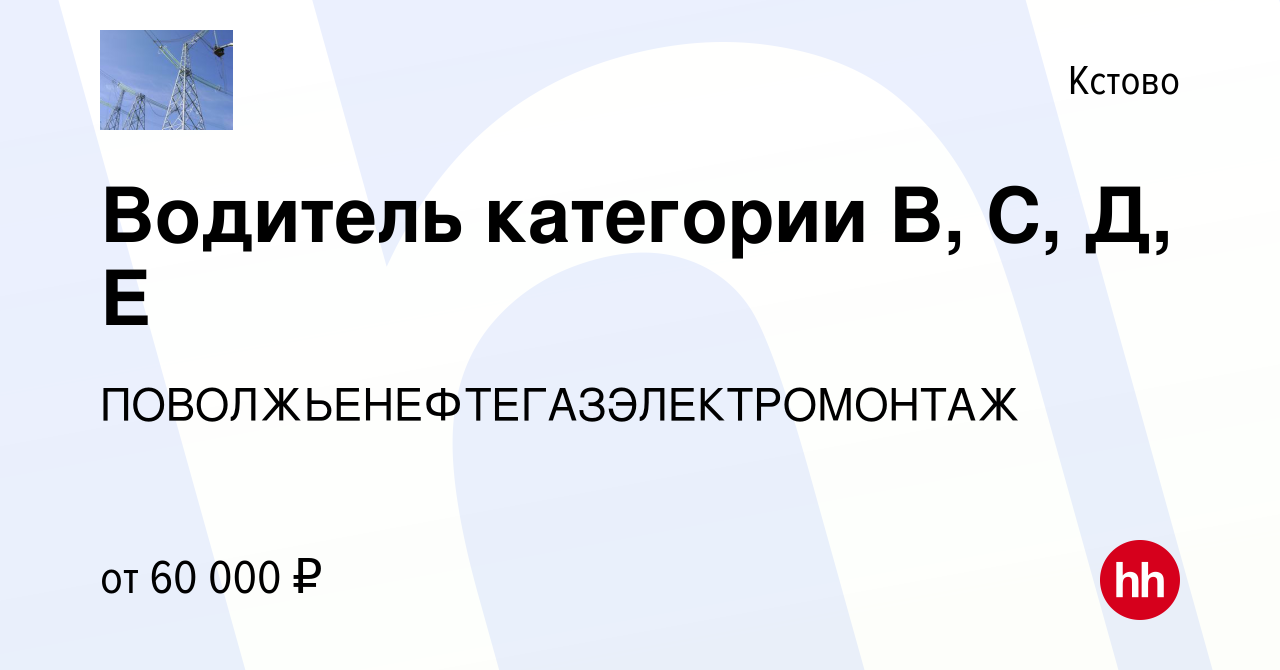 Кстово

Водитель категории В, С, Д, Е

ПОВОЛЖЬЕНЕФТЕГАЗЭЛЕКТРОМОНТАЖ

от 60 000 ₽

hh